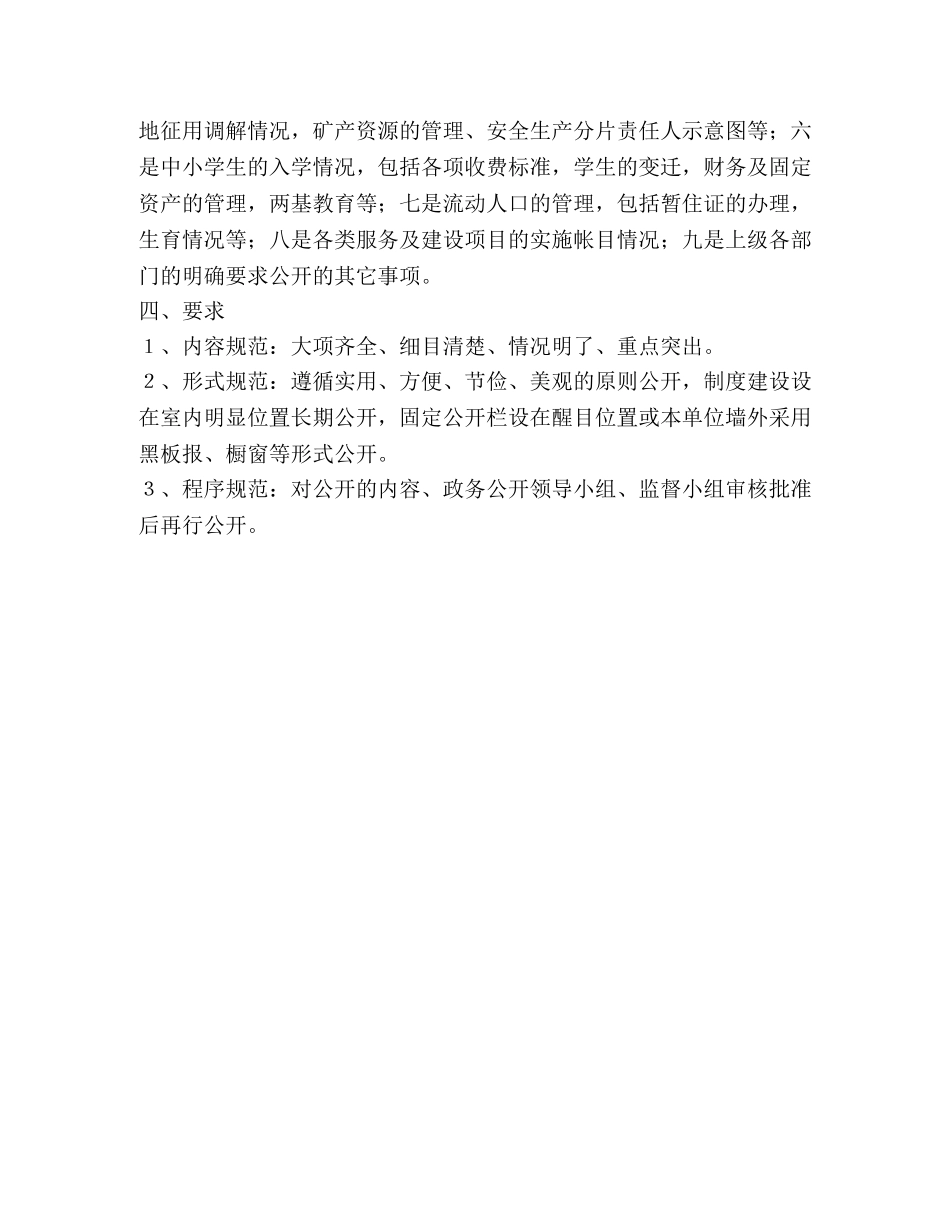 地征用调解情况，矿产资源的管理、安全生产分片责任人示意图等；六是中小学生的入学情况，包括各项收费标准，学生的变迁，财务及固定资产的管理，两基教育等；七是流动人口的管理，包括暂住证的办理，生育情况等；八是各类服务及建设项目的实施帐目情况；九是上级各部门的明确要求公开的其它事项。

四、要求

１、内容规范：大项齐全、细目清楚、情况明了、重点突出。

２、形式规范：遵循实用、方便、节俭、美观的原则公开，制度建设设在室内明显位置长期公开，固定公开栏设在醒目位置或本单位墙外采用黑板报、橱窗等形式公开。

３、程序规范：对公开的内容、政务公开领导小组、监督小组审核批准后再行公开。